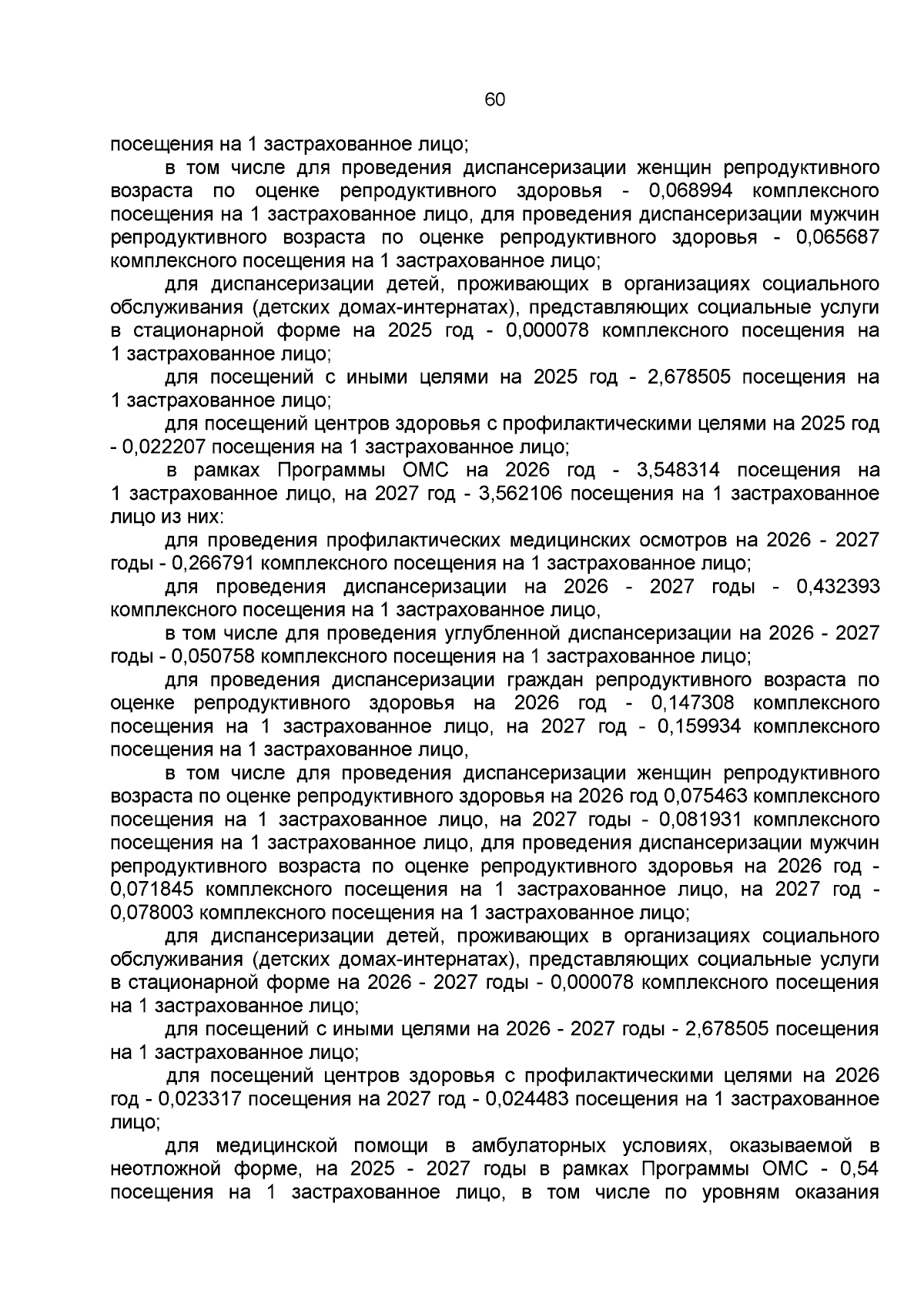 60

посещения на 1 застрахованное лицо;

в том числе для проведения диспансеризации женщин репродуктивного возраста по оценке репродуктивного здоровья - 0,068994 комплексного посещения на 1 застрахованное лицо, для проведения диспансеризации мужчин репродуктивного возраста по оценке репродуктивного здоровья - 0,065687 комплексного посещения на 1 застрахованное лицо;

для диспансеризации детей, проживающих в организациях социального обслуживания (детских домах-интернатах), представляющих социальные услуги в стационарной форме на 2025 год - 0,000078 комплексного посещения на 1 застрахованное лицо;

для посещений с иными целями на 2025 год - 2,678505 посещения на 1 застрахованное лицо;

для посещений центров здоровья с профилактическими целями на 2025 год - 0,022207 посещения на 1 застрахованное лицо;

в рамках Программы ОМС на 2026 год - 3,548314 посещения на 1 застрахованное лицо, на 2027 год - 3,562106 посещения на 1 застрахованное лицо из них:

для проведения профилактических медицинских осмотров на 2026 - 2027 годы - 0,266791 комплексного посещения на 1 застрахованное лицо;

для проведения диспансеризации на 2026 - 2027 годы - 0,432393 комплексного посещения на 1 застрахованное лицо,

в том числе для проведения углубленной диспансеризации на 2026 - 2027 годы - 0,050758 комплексного посещения на 1 застрахованное лицо;

для проведения диспансеризации граждан репродуктивного возраста по оценке репродуктивного здоровья на 2026 год - 0,147308 комплексного посещения на 1 застрахованное лицо, на 2027 год - 0,159934 комплексного посещения на 1 застрахованное лицо,

в том числе для проведения диспансеризации женщин репродуктивного возраста по оценке репродуктивного здоровья на 2026 год 0,075463 комплексного посещения на 1 застрахованное лицо, на 2027 годы - 0,081931 комплексного посещения на 1 застрахованное лицо, для проведения диспансеризации мужчин репродуктивного возраста по оценке репродуктивного здоровья на 2026 год - 0,071845 комплексного посещения на 1 застрахованное лицо, на 2027 год - 0,078003 комплексного посещения на 1 застрахованное лицо;

для диспансеризации детей, проживающих в организациях социального обслуживания (детских домах-интернатах), представляющих социальные услуги в стационарной форме на 2026 - 2027 годы - 0,000078 комплексного посещения на 1 застрахованное лицо;

для посещений с иными целями на 2026 - 2027 годы - 2,678505 посещения на 1 застрахованное лицо;

для посещений центров здоровья с профилактическими целями на 2026 год - 0,023317 посещения на 2027 год - 0,024483 посещения на 1 застрахованное лицо;

для медицинской помощи в амбулаторных условиях, оказываемой в неотложной форме, на 2025 - 2027 годы в рамках Программы ОМС - 0,54 посещения на 1 застрахованное лицо, в том числе по уровням оказания